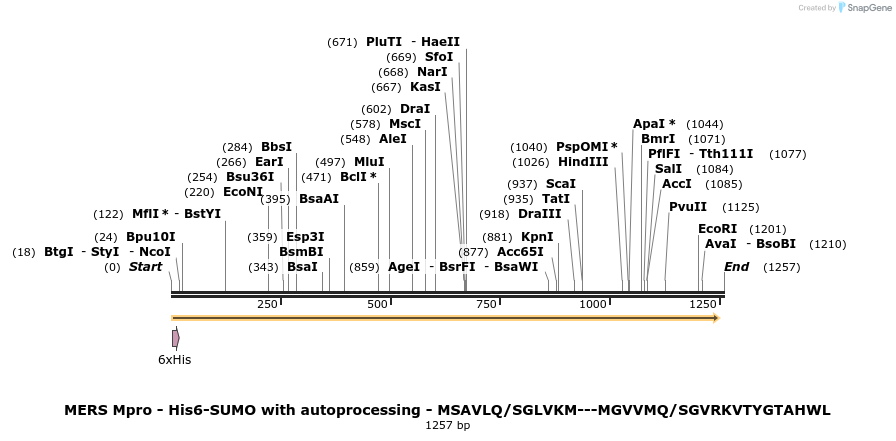 Created by SnapGene

(671) PluTI - HaeII
(669) SfoI
(668) NarI
(667) KasI
(602) DraI
(578) MscI
(548) AleI
(497) MluI
(471) BclI *
(284) BbsI
(266) EarI
(254) Bsu36I
(220) EcoNI
(395) BsaAI
(122) MflI * - BstYI
(24) Bpu10I
(18) BtgI - StyI - NcoI
(0) Start
(359) Esp3I
BsmBI
(343) BsaI
(859) AgeI - BsrFI - BsaWI
(1040) PspOMI *
(1026) HindIII
(937) ScaI
(935) TatI
(918) DraIII
(881) KpnI
(877) Acc65I
ApaI * (1044)
BmrI (1071)
PflFI - Tth111I (1077)
SalI (1084)
AccI (1085)
PvuII (1125)
EcoRI (1201)
AvaI - BsoBI (1210)
End (1257)

250
500
750
1000
1250

6xHis

MERS Mpro - His6-SUMO with autoprocessing - MSAVLQ/SGLVKM---MGVVMQ/SGVRKVTYGTAHWL
1257 bp